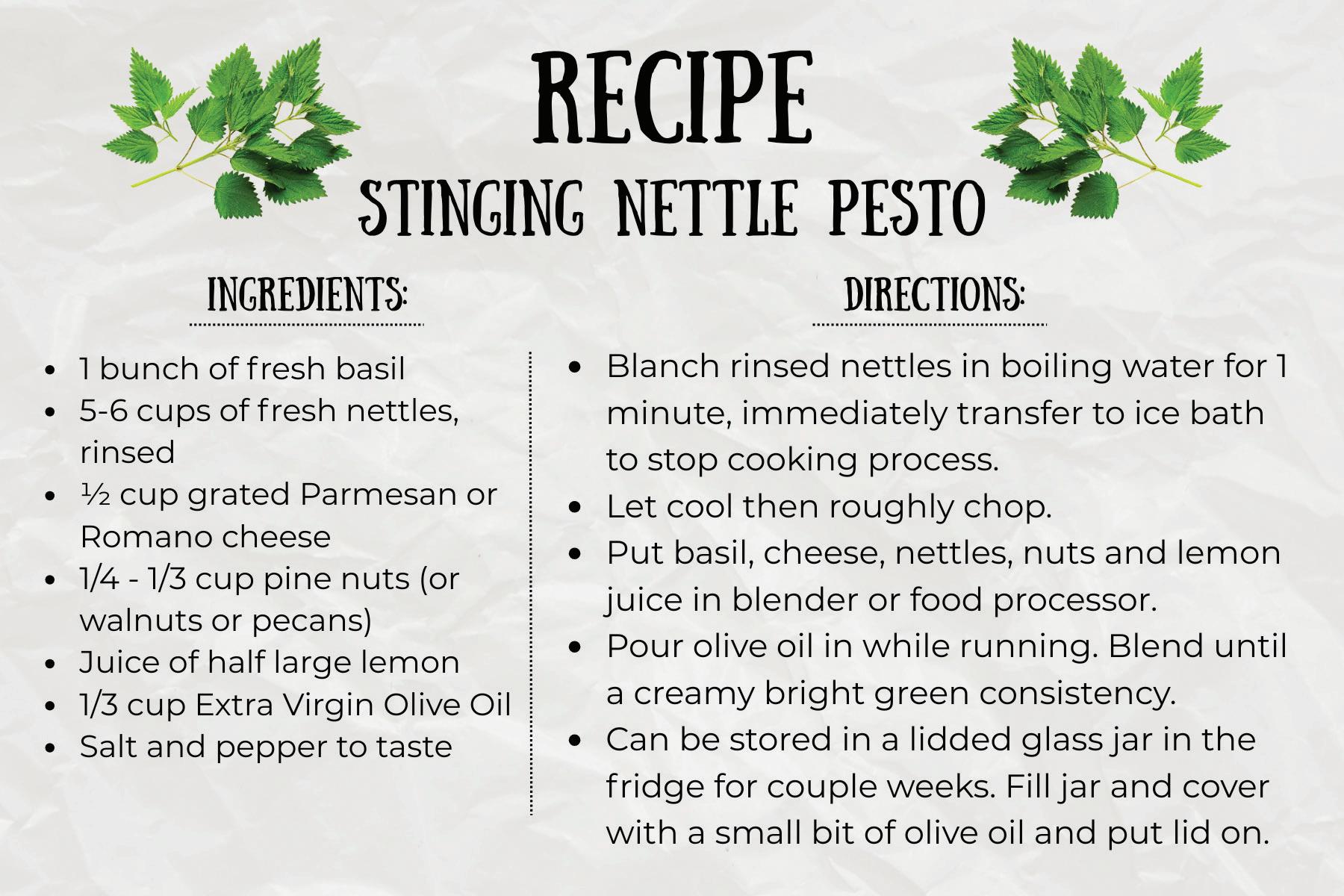 RECIPE

STINGING NETTLE PESTO

INGREDIENTS:

• 1 bunch of fresh basil
• 5-6 cups of fresh nettles, rinsed
• ½ cup grated Parmesan or Romano cheese
• 1/4 - 1/3 cup pine nuts (or walnuts or pecans)
• Juice of half large lemon
• 1/3 cup Extra Virgin Olive Oil
• Salt and pepper to taste

DIRECTIONS:

• Blanch rinsed nettles in boiling water for 1 minute, immediately transfer to ice bath to stop cooking process.
• Let cool then roughly chop.
• Put basil, cheese, nettles, nuts and lemon juice in blender or food processor.
• Pour olive oil in while running. Blend until a creamy bright green consistency.
• Can be stored in a lidded glass jar in the fridge for couple weeks. Fill jar and cover with a small bit of olive oil and put lid on.